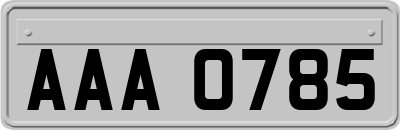 AAA 0785